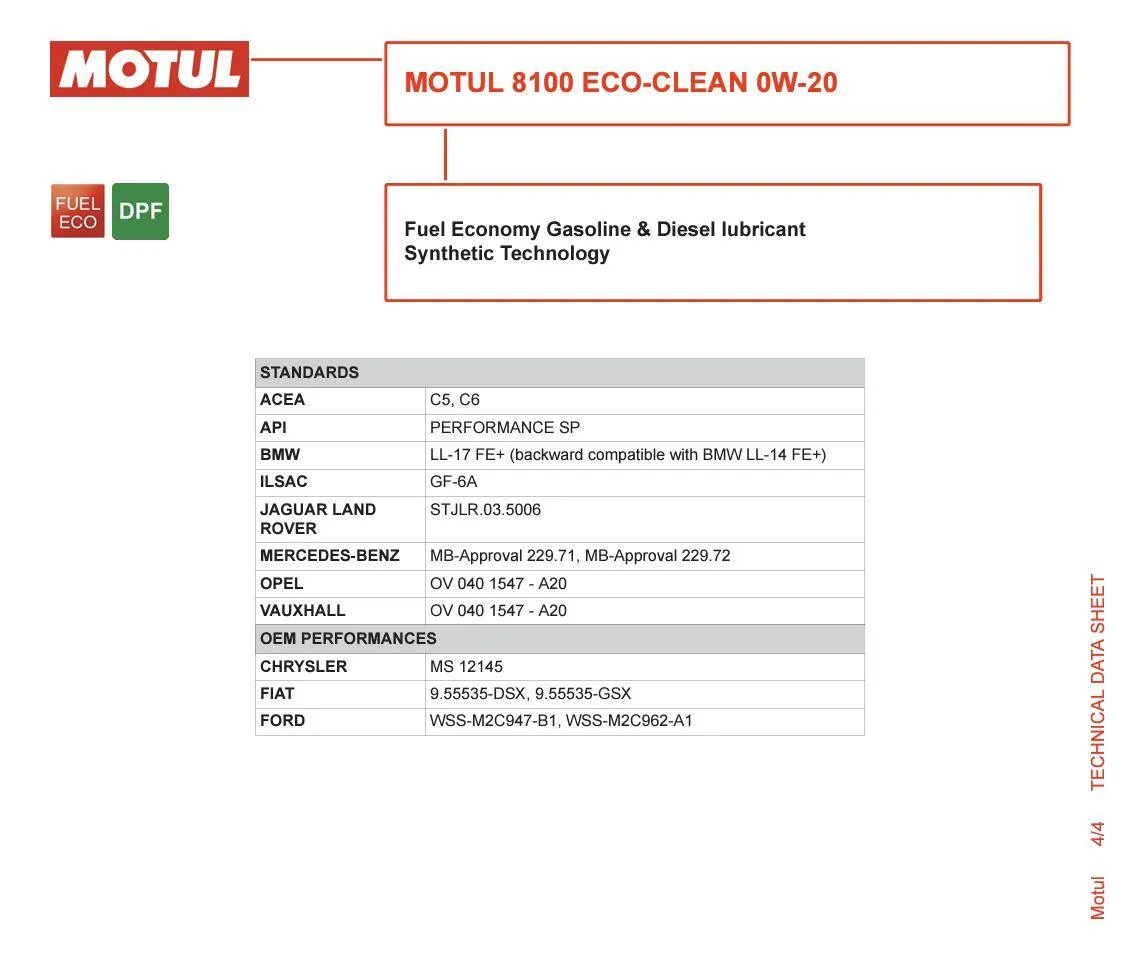 MOTUL

MOTUL 8100 ECO-CLEAN 0W-20

FUEL ECO

DPF

Fuel Economy Gasoline & Diesel lubricant
Synthetic Technology

| STANDARDS | |
|---|---|
| ACEA | C5, C6 |
| API | PERFORMANCE SP |
| BMW | LL-17 FE+ (backward compatible with BMW LL-14 FE+) |
| ILSAC | GF-6A |
| JAGUAR LAND ROVER | STJLR.03.5006 |
| MERCEDES-BENZ | MB-Approval 229.71, MB-Approval 229.72 |
| OPEL | OV 040 1547 - A20 |
| VAUXHALL | OV 040 1547 - A20 |
| OEM PERFORMANCES | |
| CHRYSLER | MS 12145 |
| FIAT | 9.55535-DSX, 9.55535-GSX |
| FORD | WSS-M2C947-B1, WSS-M2C962-A1 |

Motul 4/4 TECHNICAL DATA SHEET